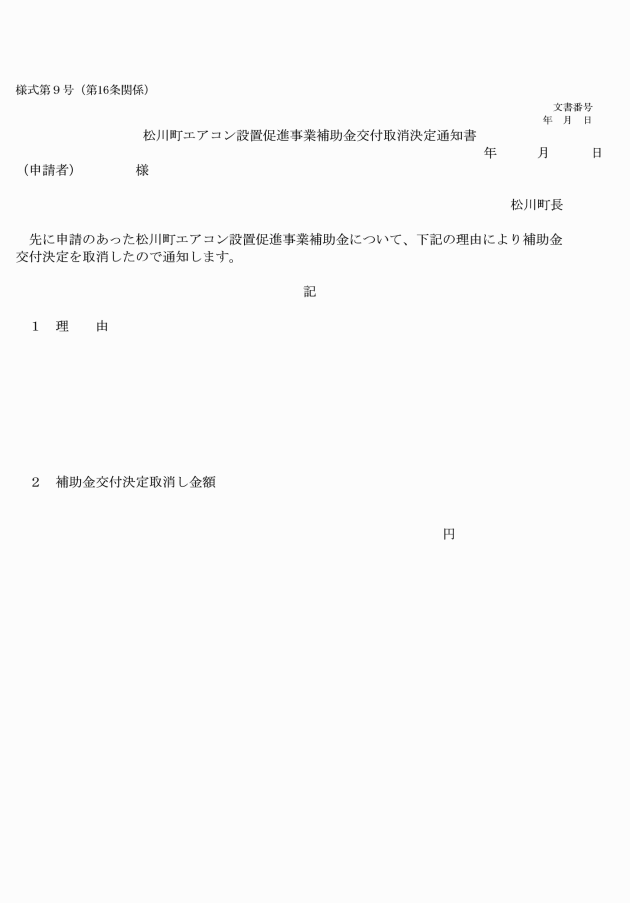 様式第９号（第16条関係）

文書番号
年　月　日

松川町エアコン設置促進事業補助金交付取消決定通知書

年　　月　　日

（申請者）　　　　様

松川町長

先に申請のあった松川町エアコン設置促進事業補助金について、下記の理由により補助金交付決定を取消したので通知します。

記

１　理　　由

２　補助金交付決定取消し金額

円